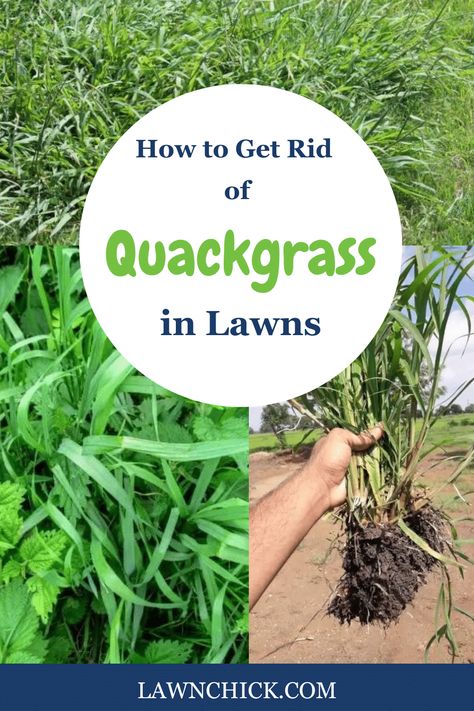 How to Get Rid of

Quackgrass

in Lawns

LAWNCHICK.COM